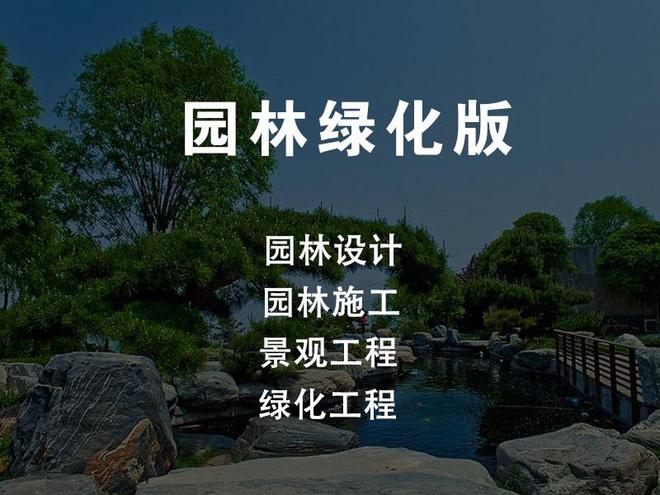 园林绿化版

园林设计
园林施工
景观工程
绿化工程